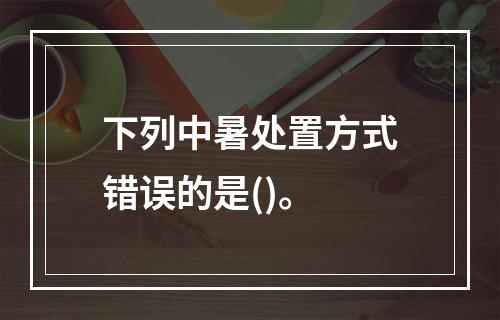 下列中暑处置方式错误的是()。